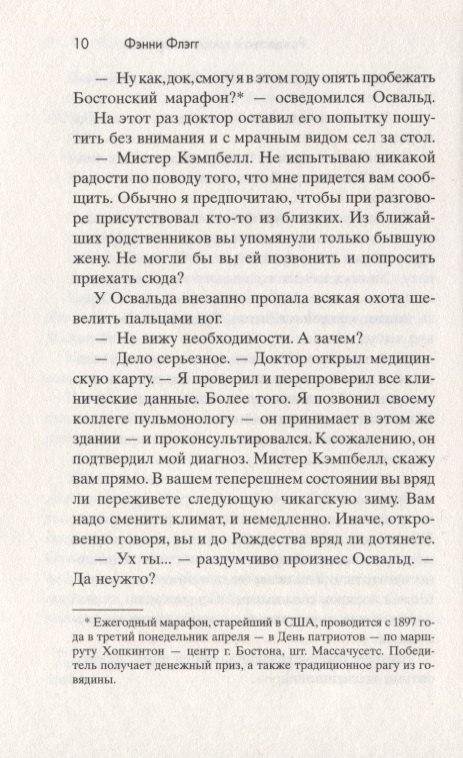 10 Фэнни Флэгг

— Ну как, док, смогу я в этом году опять пробежать Бостонский марафон?* — осведомился Освальд.

На этот раз доктор оставил его попытку пошутить без внимания и с мрачным видом сел за стол.

— Мистер Кэмпбелл. Не испытываю никакой радости по поводу того, что мне придется вам сообщить. Обычно я предпочитаю, чтобы при разговоре присутствовал кто-то из близких. Из ближайших родственников вы упомянули только бывшую жену. Не могли бы вы ей позвонить и попросить приехать сюда?

У Освальда внезапно пропала всякая охота шевелить пальцами ног.

— Не вижу необходимости. А зачем?

— Дело серьезное. — Доктор открыл медицинскую карту. — Я проверил и перепроверил все клинические данные. Более того. Я позвонил своему коллеге пульмонологу — он принимает в этом же здании — и проконсультировался. К сожалению, он подтвердил мой диагноз. Мистер Кэмпбелл, скажу вам прямо. В вашем теперешнем состоянии вы вряд ли переживете следующую чикагскую зиму. Вам надо сменить климат, и немедленно. Иначе, откровенно говоря, вы и до Рождества вряд ли дотянете.

— Ух ты... — раздумчиво произнес Освальд. — Да неужто?

* Ежегодный марафон, старейший в США, проводится с 1897 года в третий понедельник апреля — в День патриотов — по маршруту Хопкинтон — центр г. Бостона, шт. Массачусетс. Победитель получает денежный приз, а также традиционное рагу из говядины.